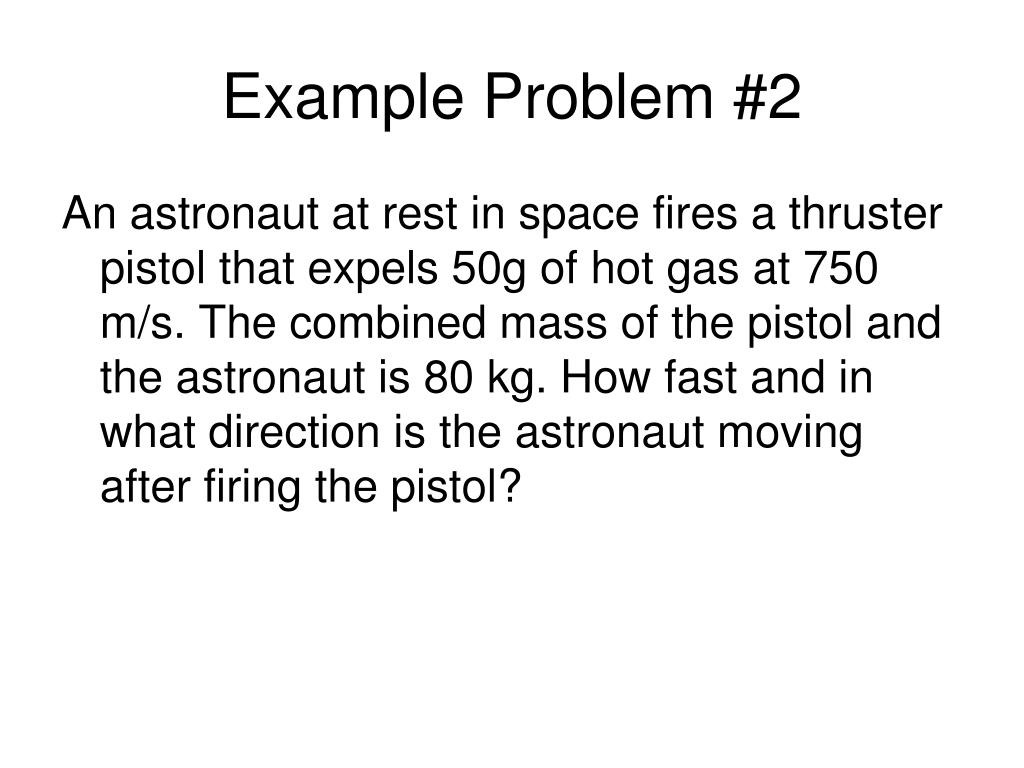 Example Problem #2

An astronaut at rest in space fires a thruster pistol that expels 50g of hot gas at 750 m/s. The combined mass of the pistol and the astronaut is 80 kg. How fast and in what direction is the astronaut moving after firing the pistol?